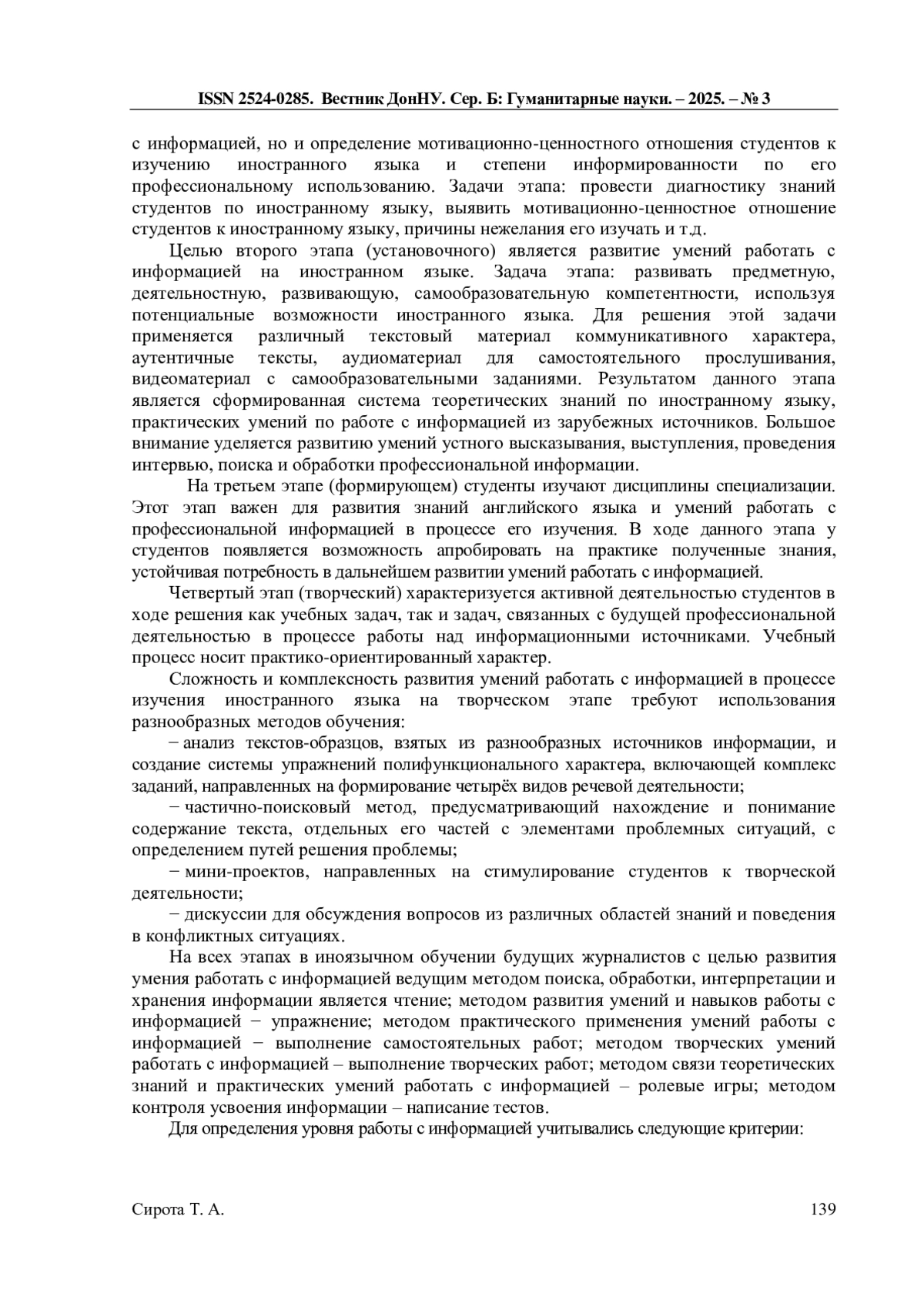 ISSN 2524-0285. Вестник ДонНУ. Сер. Б: Гуманитарные науки. – 2025. – № 3

с информацией, но и определение мотивационно-ценностного отношения студентов к изучению иностранного языка и степени информированности по его профессиональному использованию. Задачи этапа: провести диагностику знаний студентов по иностранному языку, выявить мотивационно-ценностное отношение студентов к иностранному языку, причины нежелания его изучать и т.д.

Целью второго этапа (установочного) является развитие умений работать с информацией на иностранном языке. Задача этапа: развивать предметную, деятельностную, развивающую, самообразовательную компетентности, используя потенциальные возможности иностранного языка. Для решения этой задачи применяется различный текстовый материал коммуникативного характера, аутентичные тексты, аудиоматериал для самостоятельного прослушивания, видеоматериал с самообразовательными заданиями. Результатом данного этапа является сформированная система теоретических знаний по иностранному языку, практических умений по работе с информацией из зарубежных источников. Большое внимание уделяется развитию умений устного высказывания, выступления, проведения интервью, поиска и обработки профессиональной информации.

На третьем этапе (формирующем) студенты изучают дисциплины специализации. Этот этап важен для развития знаний английского языка и умений работать с профессиональной информацией в процессе его изучения. В ходе данного этапа у студентов появляется возможность апробировать на практике полученные знания, устойчивая потребность в дальнейшем развитии умений работать с информацией.

Четвертый этап (творческий) характеризуется активной деятельностью студентов в ходе решения как учебных задач, так и задач, связанных с будущей профессиональной деятельностью в процессе работы над информационными источниками. Учебный процесс носит практико-ориентированный характер.

Сложность и комплексность развития умений работать с информацией в процессе изучения иностранного языка на творческом этапе требуют использования разнообразных методов обучения:

− анализ текстов-образцов, взятых из разнообразных источников информации, и создание системы упражнений полифункционального характера, включающей комплекс заданий, направленных на формирование четырёх видов речевой деятельности;

− частично-поисковый метод, предусматривающий нахождение и понимание содержание текста, отдельных его частей с элементами проблемных ситуаций, с определением путей решения проблемы;

− мини-проектов, направленных на стимулирование студентов к творческой деятельности;

− дискуссии для обсуждения вопросов из различных областей знаний и поведения в конфликтных ситуациях.

На всех этапах в иноязычном обучении будущих журналистов с целью развития умения работать с информацией ведущим методом поиска, обработки, интерпретации и хранения информации является чтение; методом развития умений и навыков работы с информацией − упражнение; методом практического применения умений работы с информацией − выполнение самостоятельных работ; методом творческих умений работать с информацией – выполнение творческих работ; методом связи теоретических знаний и практических умений работать с информацией – ролевые игры; методом контроля усвоения информации – написание тестов.

Для определения уровня работы с информацией учитывались следующие критерии:

Сирота Т. А. 139